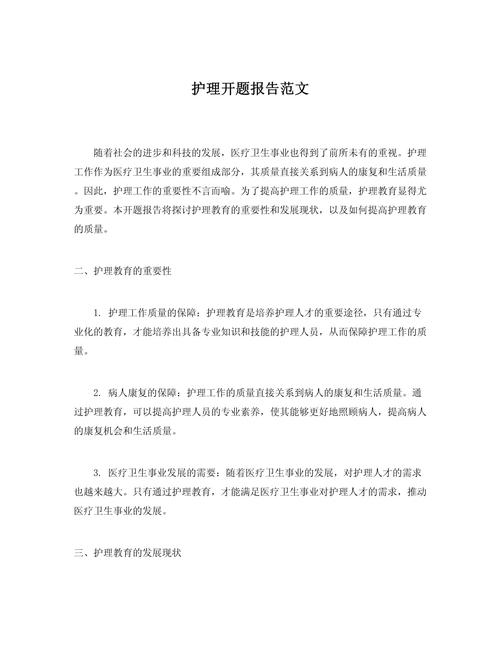 护理开题报告范文

随着社会的进步和科技的发展，医疗卫生事业也得到了前所未有的重视。护理工作作为医疗卫生事业的重要组成部分，其质量直接关系到病人的康复和生活质量。因此，护理工作的重要性不言而喻。为了提高护理工作的质量，护理教育显得尤为重要。本开题报告将探讨护理教育的重要性和发展现状，以及如何提高护理教育的质量。

二、护理教育的重要性

1. 护理工作质量的保障：护理教育是培养护理人才的重要途径，只有通过专业化的教育，才能培养出具备专业知识和技能的护理人员，从而保障护理工作的质量。

2. 病人康复的保障：护理工作的质量直接关系到病人的康复和生活质量。通过护理教育，可以提高护理人员的专业素养，使其能够更好地照顾病人，提高病人的康复机会和生活质量。

3. 医疗卫生事业发展的需要：随着医疗卫生事业的发展，对护理人才的需求也越来越大。只有通过护理教育，才能满足医疗卫生事业对护理人才的需求，推动医疗卫生事业的发展。

三、护理教育的发展现状